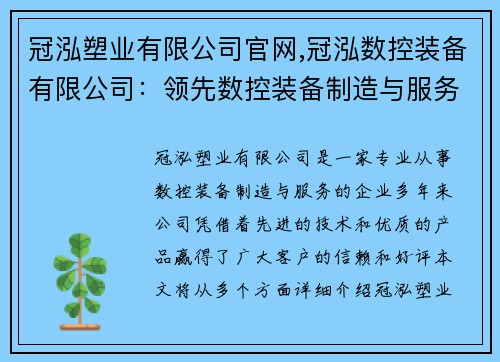 冠泓塑业有限公司官网,冠泓数控装备有限公司：领先数控装备制造与服务

冠泓塑业有限公司是一家专业从事数控装备制造与服务的企业多年来公司凭借着先进的技术和优质的产品赢得了广大客户的信赖和好评本文将从多个方面详细介绍冠泓塑业